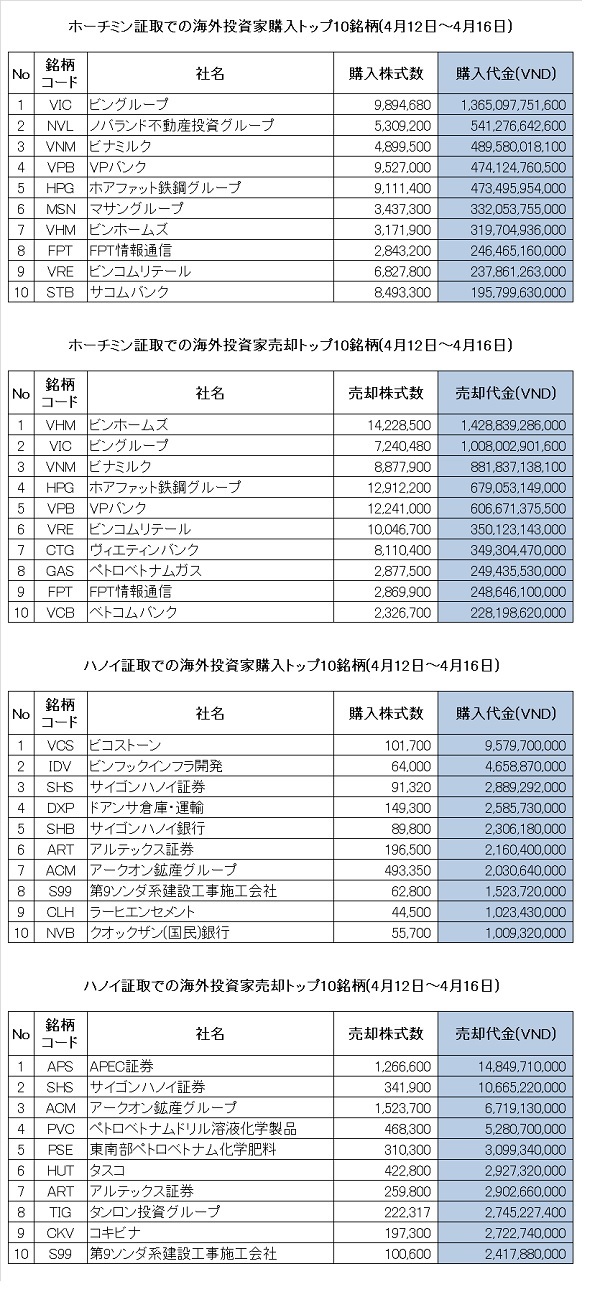 ホーチミン証取での海外投資家購入トップ10銘柄(4月12日～4月16日)

| No | 銘柄コード | 社名 | 購入株式数 | 購入代金(VND) |
|---|---|---|---|---|
| 1 | VIC | ビングループ | 9,894,680 | 1,365,097,751,600 |
| 2 | NVL | ノバランド不動産投資グループ | 5,309,200 | 541,276,642,600 |
| 3 | VNM | ビナミルク | 4,899,500 | 489,580,018,100 |
| 4 | VPB | VPバンク | 9,527,000 | 474,124,760,500 |
| 5 | HPG | ホアファット鉄鋼グループ | 9,111,400 | 473,495,954,000 |
| 6 | MSN | マサングループ | 3,437,300 | 332,053,755,000 |
| 7 | VHM | ビンホームズ | 3,171,900 | 319,704,936,000 |
| 8 | FPT | FPT情報通信 | 2,843,200 | 246,465,160,000 |
| 9 | VRE | ビンコムリテール | 6,827,800 | 237,861,263,000 |
| 10 | STB | サコムバンク | 8,493,300 | 195,799,630,000 |

ホーチミン証取での海外投資家売却トップ10銘柄(4月12日～4月16日)

| No | 銘柄コード | 社名 | 売却株式数 | 売却代金(VND) |
|---|---|---|---|---|
| 1 | VHM | ビンホームズ | 14,228,500 | 1,428,839,286,000 |
| 2 | VIC | ビングループ | 7,240,480 | 1,008,002,901,600 |
| 3 | VNM | ビナミルク | 8,877,900 | 881,837,138,100 |
| 4 | HPG | ホアファット鉄鋼グループ | 12,912,200 | 679,053,149,000 |
| 5 | VPB | VPバンク | 12,241,000 | 606,671,375,500 |
| 6 | VRE | ビンコムリテール | 10,046,700 | 350,123,143,000 |
| 7 | CTG | ヴィエティンバンク | 8,110,400 | 349,304,470,000 |
| 8 | GAS | ペトロベトナムガス | 2,877,500 | 249,435,530,000 |
| 9 | FPT | FPT情報通信 | 2,869,900 | 248,646,100,000 |
| 10 | VCB | ベトコムバンク | 2,326,700 | 228,198,620,000 |

ハノイ証取での海外投資家購入トップ10銘柄(4月12日～4月16日)

| No | 銘柄コード | 社名 | 購入株式数 | 購入代金(VND) |
|---|---|---|---|---|
| 1 | VCS | ビコストーン | 101,700 | 9,579,700,000 |
| 2 | IDV | ビンフックインフラ開発 | 64,000 | 4,658,870,000 |
| 3 | SHS | サイゴンハノイ証券 | 91,320 | 2,889,292,000 |
| 4 | DXP | ドアンサ倉庫・運輸 | 149,300 | 2,585,730,000 |
| 5 | SHB | サイゴンハノイ銀行 | 89,800 | 2,306,180,000 |
| 6 | ART | アルテックス証券 | 196,500 | 2,160,400,000 |
| 7 | ACM | アークオン鉱産グループ | 493,350 | 2,030,640,000 |
| 8 | S99 | 第9ソンダ系建設工事施工会社 | 62,800 | 1,523,720,000 |
| 9 | CLH | ラーヒエンセメント | 44,500 | 1,023,430,000 |
| 10 | NVB | クオックザン(国民)銀行 | 55,700 | 1,009,320,000 |

ハノイ証取での海外投資家売却トップ10銘柄(4月12日～4月16日)

| No | 銘柄コード | 社名 | 売却株式数 | 売却代金(VND) |
|---|---|---|---|---|
| 1 | APS | APEC証券 | 1,266,600 | 14,849,710,000 |
| 2 | SHS | サイゴンハノイ証券 | 341,900 | 10,665,220,000 |
| 3 | ACM | アークオン鉱産グループ | 1,523,700 | 6,719,130,000 |
| 4 | PVC | ペトロベトナムドリル溶液化学製品 | 468,300 | 5,280,700,000 |
| 5 | PSE | 東南部ペトロベトナム化学肥料 | 310,300 | 3,099,340,000 |
| 6 | HUT | タスコ | 422,800 | 2,927,320,000 |
| 7 | ART | アルテックス証券 | 259,800 | 2,902,660,000 |
| 8 | TIG | タンロン投資グループ | 222,317 | 2,745,227,400 |
| 9 | CKV | コキビナ | 197,300 | 2,722,740,000 |
| 10 | S99 | 第9ソンダ系建設工事施工会社 | 100,600 | 2,417,880,000 |